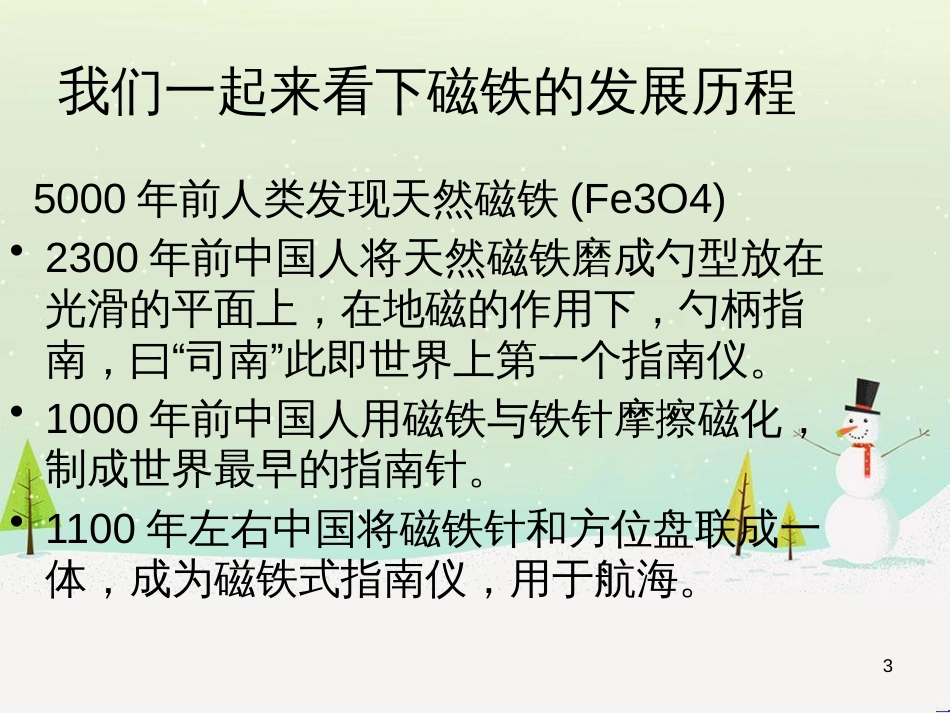 我们一起来看下磁铁的发展历程

5000 年前人类发现天然磁铁 (Fe3O4)

• 2300 年前中国人将天然磁铁磨成勺型放在光滑的平面上，在地磁的作用下，勺柄指南，曰“司南”此即世界上第一个指南仪。

• 1000 年前中国人用磁铁与铁针摩擦磁化，制成世界最早的指南针。

• 1100 年左右中国将磁铁针和方位盘联成一体，成为磁铁式指南仪，用于航海。

3